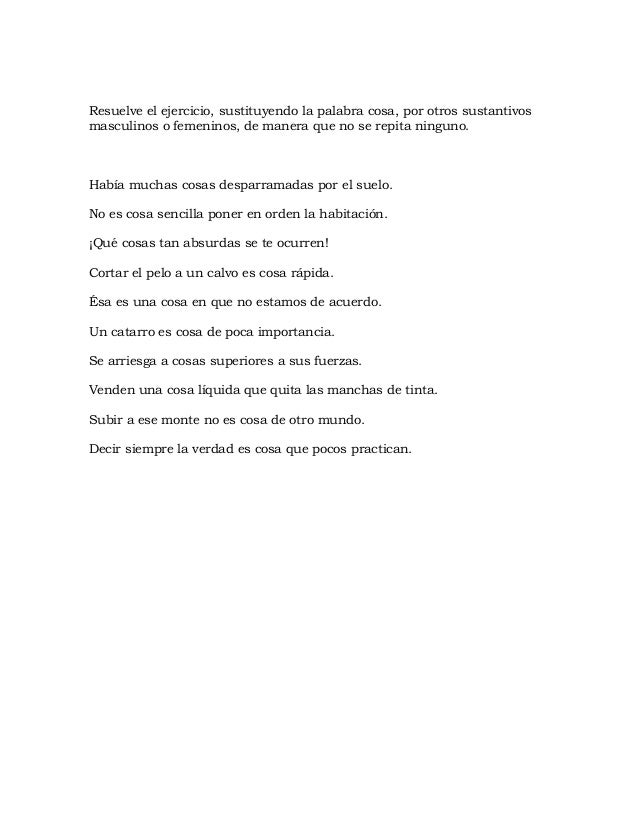 Resuelve el ejercicio, sustituyendo la palabra cosa, por otros sustantivos masculinos o femeninos, de manera que no se repita ninguno.

Había muchas cosas desparramadas por el suelo.

No es cosa sencilla poner en orden la habitación.

¡Qué cosas tan absurdas se te ocurren!

Cortar el pelo a un calvo es cosa rápida.

Ésa es una cosa en que no estamos de acuerdo.

Un catarro es cosa de poca importancia.

Se arriesga a cosas superiores a sus fuerzas.

Venden una cosa líquida que quita las manchas de tinta.

Subir a ese monte no es cosa de otro mundo.

Decir siempre la verdad es cosa que pocos practican.